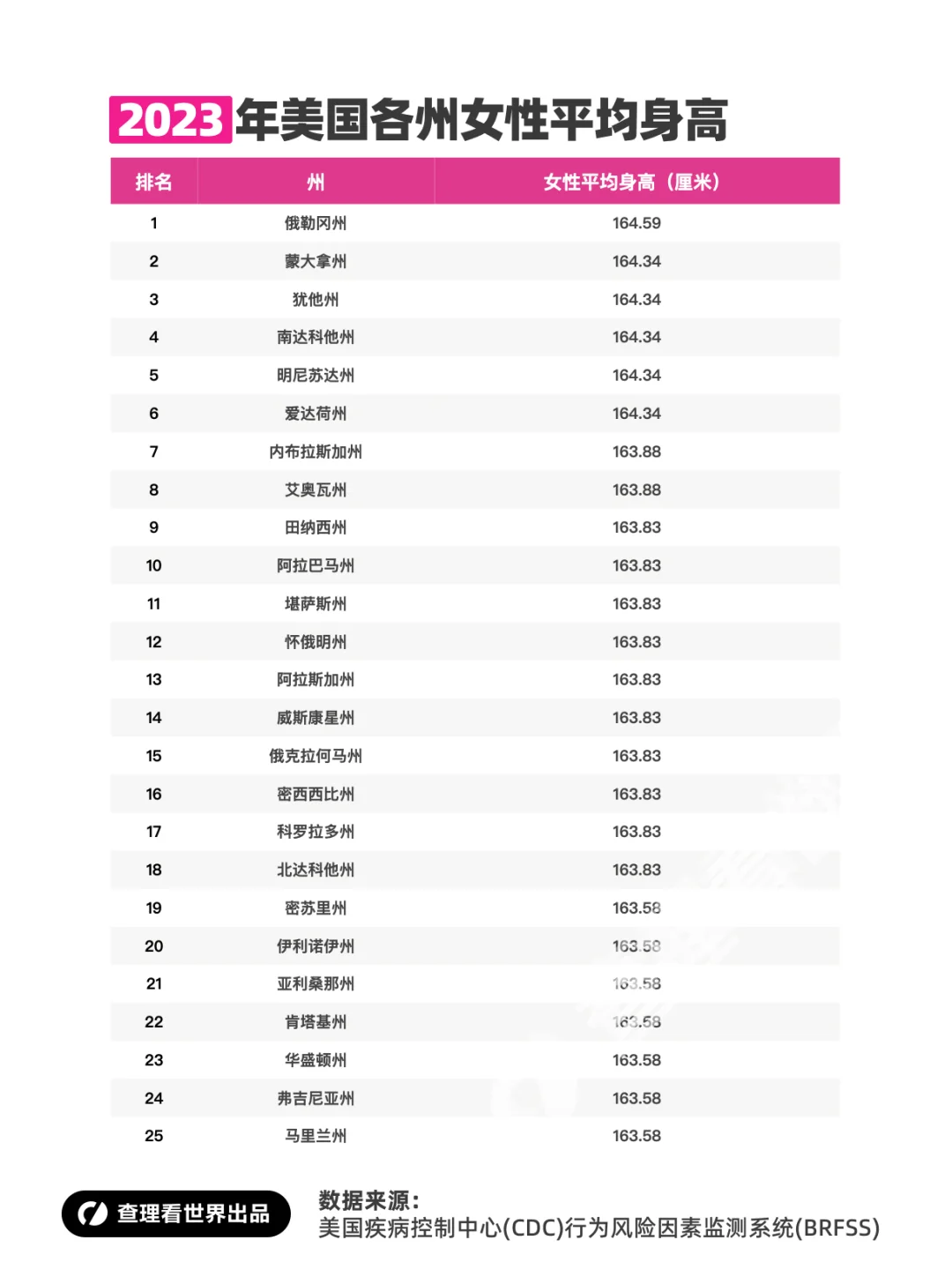 2023年美国各州女性平均身高

| 排名 | 州 | 女性平均身高（厘米） |
|---|---|---|
| 1 | 俄勒冈州 | 164.59 |
| 2 | 蒙大拿州 | 164.34 |
| 3 | 犹他州 | 164.34 |
| 4 | 南达科他州 | 164.34 |
| 5 | 明尼苏达州 | 164.34 |
| 6 | 爱达荷州 | 164.34 |
| 7 | 内布拉斯加州 | 163.88 |
| 8 | 艾奥瓦州 | 163.88 |
| 9 | 田纳西州 | 163.83 |
| 10 | 阿拉巴马州 | 163.83 |
| 11 | 堪萨斯州 | 163.83 |
| 12 | 怀俄明州 | 163.83 |
| 13 | 阿拉斯加州 | 163.83 |
| 14 | 威斯康星州 | 163.83 |
| 15 | 俄克拉何马州 | 163.83 |
| 16 | 密西西比州 | 163.83 |
| 17 | 科罗拉多州 | 163.83 |
| 18 | 北达科他州 | 163.83 |
| 19 | 密苏里州 | 163.58 |
| 20 | 伊利诺伊州 | 163.58 |
| 21 | 亚利桑那州 | 163.58 |
| 22 | 肯塔基州 | 163.58 |
| 23 | 华盛顿州 | 163.58 |
| 24 | 弗吉尼亚州 | 163.58 |
| 25 | 马里兰州 | 163.58 |

查理看世界出品

数据来源：
美国疾病控制中心(CDC)行为风险因素监测系统(BRFSS)